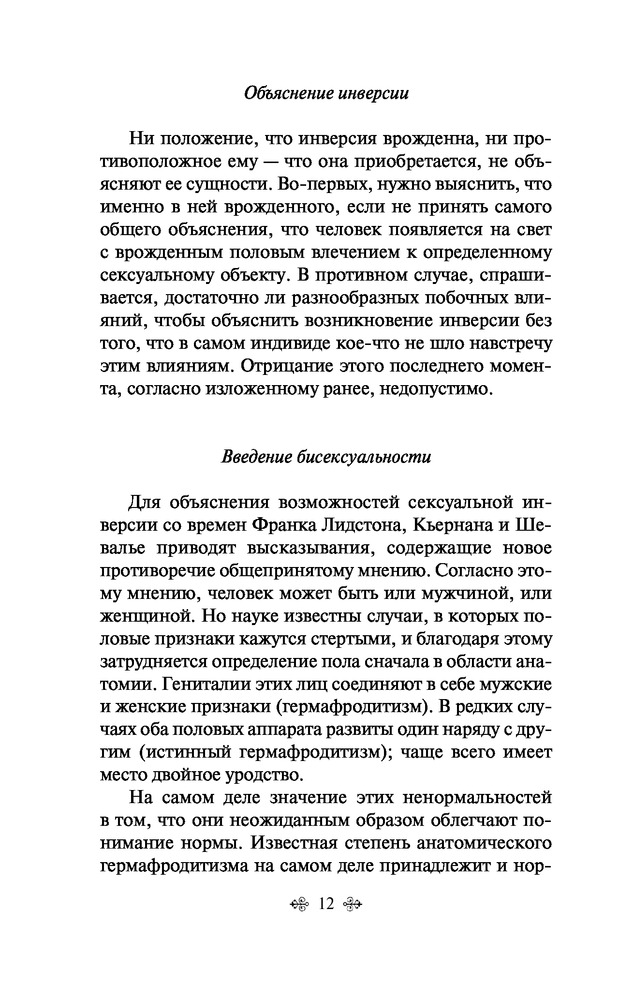 Объяснение инверсии

Ни положение, что инверсия врожденна, ни противоположное ему — что она приобретается, не объясняют ее сущности. Во-первых, нужно выяснить, что именно в ней врожденного, если не принять самого общего объяснения, что человек появляется на свет с врожденным половым влечением к определенному сексуальному объекту. В противном случае, спрашивается, достаточно ли разнообразных побочных влияний, чтобы объяснить возникновение инверсии без того, что в самом индивиде кое-что не шло навстречу этим влияниям. Отрицание этого последнего момента, согласно изложенному ранее, недопустимо.

Введение бисексуальности

Для объяснения возможностей сексуальной инверсии со времен Франка Лидстона, Кьернана и Шевалье приводят высказывания, содержащие новое противоречие общепринятому мнению. Согласно этому мнению, человек может быть или мужчиной, или женщиной. Но науке известны случаи, в которых половые признаки кажутся стертыми, и благодаря этому затрудняется определение пола сначала в области анатомии. Гениталии этих лиц соединяют в себе мужские и женские признаки (гермафродитизм). В редких случаях оба половых аппарата развиты один наряду с другим (истинный гермафродитизм); чаще всего имеет место двойное уродство.

На самом деле значение этих ненормальностей в том, что они неожиданным образом облегчают понимание нормы. Известная степень анатомического гермафродитизма на самом деле принадлежит и нор-

12